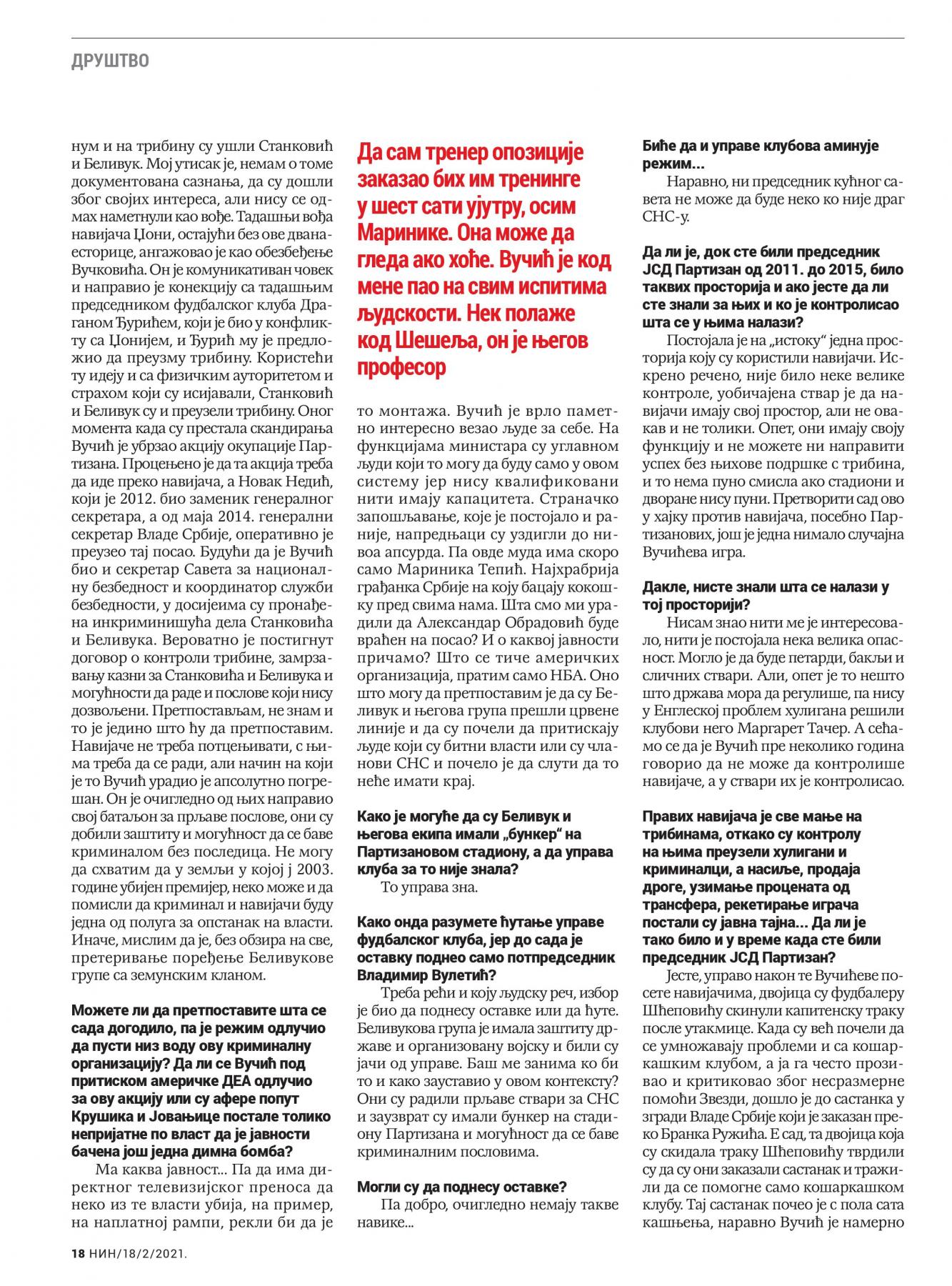 ДРУШТВО

нум и на трибину су ушли Станковић и Беливук. Мој утисак је, немам о томе документована сазнања, да су дошли због својих интереса, али нису се одмах наметнули као вође. Тадашњи вођа навијача Џони, остајући без ове дванаесторице, ангажовао је као обезбеђење Вучковића. Он је комуникативан човек и направио је конекцију са тадашњим председником фудбалског клуба Драганом Ђурићем, који је био у конфликту са Џонијем, и Ђурић му је предложио да преузму трибину. Користећи ту идеју и са физичким ауторитетом и страхом који су исијавали, Станковић и Беливук су и преузели трибину. Оног момента када су престала скандирања Вучић је убрзао акцију окупације Партизана. Процењено је да та акција треба да иде преко навијача, а Новак Недић, који је 2012. био заменик генералног секретара, а од маја 2014. генерални секретар Владе Србије, оперативно је преузео тај посао. Будући да је Вучић био и секретар Савета за националну безбедност и координатор служби безбедности, у досијеима су пронађена инкриминишућа дела Станковића и Беливука. Вероватно је постигнут договор о контроли трибине, замрзавању казни за Станковића и Беливука и могућности да раде и послове који нису дозвољени. Претпостављам, не знам и то је једино што ћу да претпоставим. Навијаче не треба потцењивати, с њима треба да се ради, али начин на који је то Вучић урадио је апсолутно погрешан. Он је очигледно од њих направио свој батаљон за прљаве послове, они су добили заштиту и могућност да се баве криминалом без последица. Не могу да схватим да у земљи у којој ј 2003. године убијен премијер, неко може и да помисли да криминал и навијачи буду једна од полуга за опстанак на власти. Иначе, мислим да је, без обзира на све, претеривање поређење Беливукове групе са земунским кланом.

Можете ли да претпоставите шта се сада догодило, па је режим одлучио да пусти низ воду ову криминалну организацију? Да ли се Вучић под притиском америчке ДЕА одлучио за ову акцију или су афере попут Крушика и Јовањице постале толико непријатне по власт да је јавности бачена још једна димна бомба?

Ма каква јавност... Па да има директног телевизијског преноса да неко из те власти убија, на пример, на наплатној рампи, рекли би да је

Да сам тренер опозиције заказао бих им тренинге у шест сати ујутру, осим Маринике. Она може да гледа ако хоће. Вучић је код мене пао на свим испитима људскости. Нек полаже код Шешеља, он је његов професор

то монтажа. Вучић је врло паметно интересно везао људе за себе. На функцијама министара су углавном људи који то могу да буду само у овом систему јер нису квалификовани нити имају капацитета. Страначко запошљавање, које је постојало и раније, напредњаци су уздигли до нивоа апсурда. Па овде муда има скоро само Мариника Тепић. Најхрабрија грађанка Србије на коју бацају кокошку пред свима нама. Шта смо ми урадили да Александар Обрадовић буде враћен на посао? И о каквој јавности причамо? Што се тиче америчких организација, пратим само НБА. Оно што могу да претпоставим је да су Беливук и његова група прешли црвене линије и да су почели да притискају људе који су битни власти или су чланови СНС и почело је да слути да то неће имати крај.

Како је могуће да су Беливук и његова екипа имали „бункер“ на Партизановом стадиону, а да управа клуба за то није знала?

То управа зна.

Како онда разумете ћутање управе фудбалског клуба, јер до сада је оставку поднео само потпредседник Владимир Вулетић?

Треба рећи и коју људску реч, избор је био да поднесу оставке или да ћуте. Беливукова група је имала заштиту државе и организовану војску и били су јачи од управе. Баш ме занима ко би то и како зауставио у овом контексту? Они су радили прљаве ствари за СНС и заузврат су имали бункер на стадиону Партизана и могућност да се баве криминалним пословима.

Могли су да поднесу оставке?

Па добро, очигледно немају такве навике...

Биће да и управе клубова аминује режим...

Наравно, ни председник кућног савета не може да буде неко ко није драг СНС-у.

Да ли је, док сте били председник ЈСД Партизан од 2011. до 2015, било таквих просторија и ако јесте да ли сте знали за њих и ко је контролисао шта се у њима налази?

Постојала је на „истоку“ једна просторија коју су користили навијачи. Искрено речено, није било неке велике контроле, уобичајена ствар је да навијачи имају свој простор, али не овакав и не толики. Опет, они имају своју функцију и не можете ни направити успех без њихове подршке с трибина, и то нема пуно смисла ако стадиони и дворане нису пуни. Претворити сад ово у хајку против навијача, посебно Партизанових, још је једна нимало случајна Вучићева игра.

Дакле, нисте знали шта се налази у тој просторији?

Нисам знао нити ме је интересовало, нити је постојала нека велика опасност. Могло је да буде петарди, бакљи и сличних ствари. Али, опет је то нешто што држава мора да регулише, па нису у Енглеској проблем хулигана решили клубови него Маргарет Тачер. А сећамо се да је Вучић пре неколико година говорио да не може да контролише навијаче, а у ствари их је контролисао.

Правих навијача је све мање на трибинама, откако су контролу на њима преузели хулигани и криминалци, а насиље, продаја дроге, узимање процената од трансфера, рекетирање играча постали су јавна тајна... Да ли је тако било и у време када сте били председник ЈСД Партизан?

Јесте, управо након те Вучићеве посете навијачима, двојица су фудбалеру Шћеповићу скинули капитенску траку после утакмице. Када су већ почели да се умножавају проблеми и са кошаркашким клубом, а ја га често прозивао и критиковао због несразмерне помоћи Звезди, дошло је до састанка у згради Владе Србије који је заказан преко Бранка Ружића. Е сад, та двојица која су скидала траку Шћеповићу тврдили су да су они заказали састанак и тражили да се помогне само кошаркашком клубу. Тај састанак почео је с пола сата кашњења, наравно Вучић је намерно

18 НИН/18/2/2021.